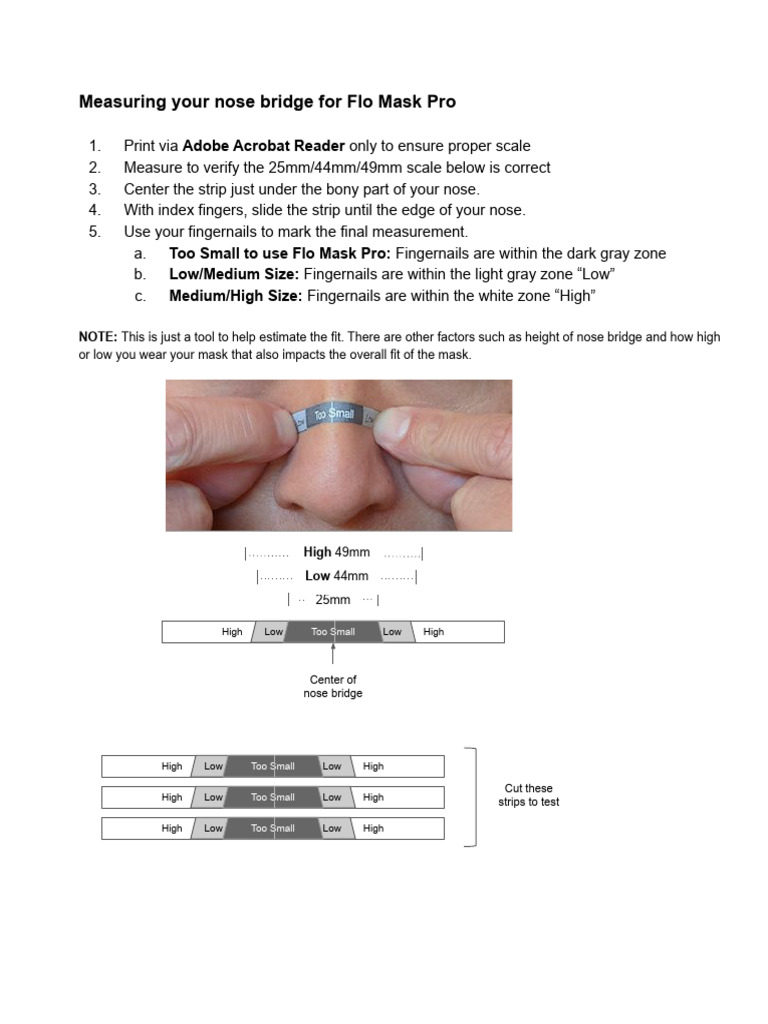 Measuring your nose bridge for Flo Mask Pro

1. Print via Adobe Acrobat Reader only to ensure proper scale
2. Measure to verify the 25mm/44mm/49mm scale below is correct
3. Center the strip just under the bony part of your nose.
4. With index fingers, slide the strip until the edge of your nose.
5. Use your fingernails to mark the final measurement.
a. Too Small to use Flo Mask Pro: Fingernails are within the dark gray zone
b. Low/Medium Size: Fingernails are within the light gray zone "Low"
c. Medium/High Size: Fingernails are within the white zone "High"

NOTE: This is just a tool to help estimate the fit. There are other factors such as height of nose bridge and how high or low you wear your mask that also impacts the overall fit of the mask.

Too Small

High 49mm

Low 44mm

25mm

High Low Too Small Low High

Center of nose bridge

High Low Too Small Low High
High Low Too Small Low High
High Low Too Small Low High

Cut these strips to test